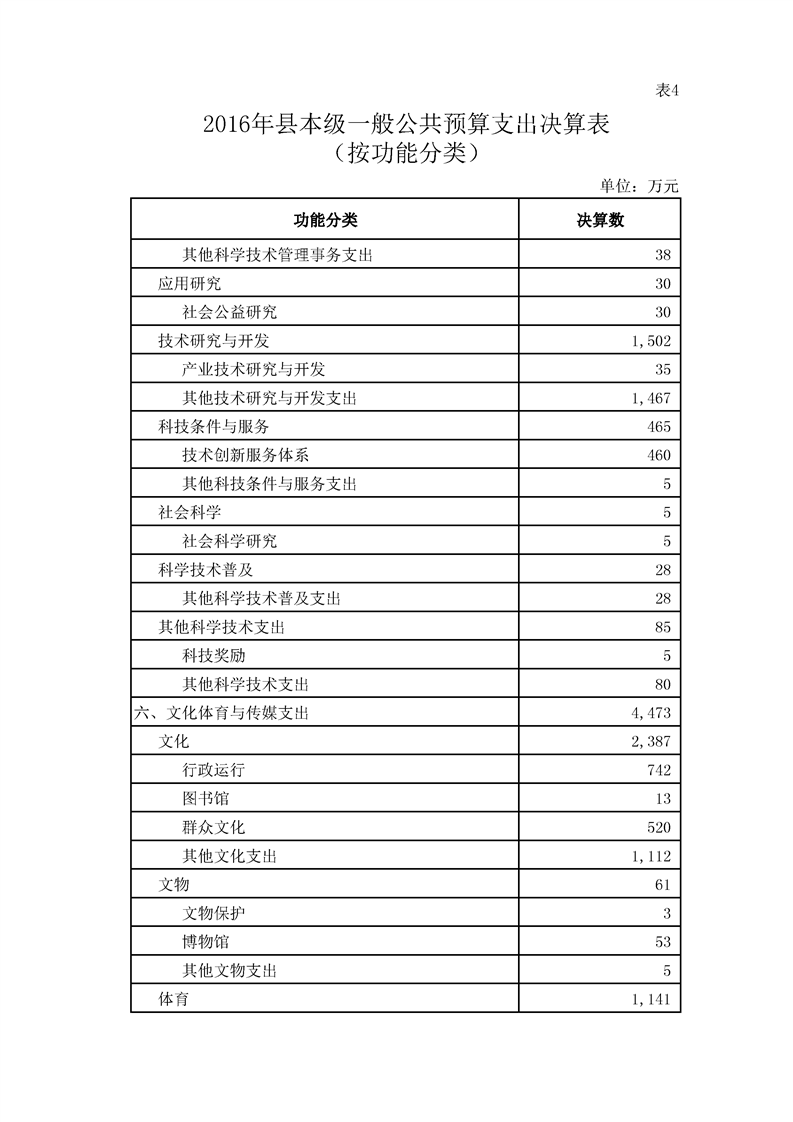 表4

2016年县本级一般公共预算支出决算表
（按功能分类）

单位：万元

| 功能分类 | 决算数 |
|---|---|
| 其他科学技术管理事务支出 | 38 |
| 应用研究 | 30 |
| 社会公益研究 | 30 |
| 技术研究与开发 | 1,502 |
| 产业技术研究与开发 | 35 |
| 其他技术研究与开发支出 | 1,467 |
| 科技条件与服务 | 465 |
| 技术创新服务体系 | 460 |
| 其他科技条件与服务支出 | 5 |
| 社会科学 | 5 |
| 社会科学研究 | 5 |
| 科学技术普及 | 28 |
| 其他科学技术普及支出 | 28 |
| 其他科学技术支出 | 85 |
| 科技奖励 | 5 |
| 其他科学技术支出 | 80 |
| 六、文化体育与传媒支出 | 4,473 |
| 文化 | 2,387 |
| 行政运行 | 742 |
| 图书馆 | 13 |
| 群众文化 | 520 |
| 其他文化支出 | 1,112 |
| 文物 | 61 |
| 文物保护 | 3 |
| 博物馆 | 53 |
| 其他文物支出 | 5 |
| 体育 | 1,141 |